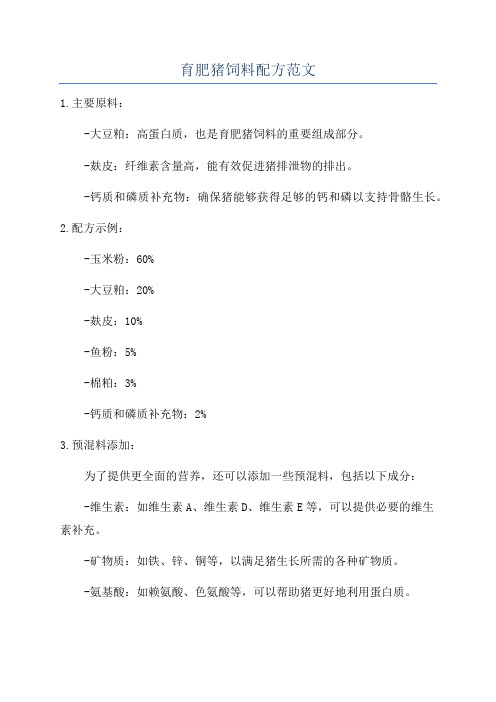 育肥猪饲料配方范文

1.主要原料：

-大豆粕：高蛋白质，也是育肥猪饲料的重要组成部分。

-麸皮：纤维素含量高，能有效促进猪排泄物的排出。

-钙质和磷质补充物：确保猪能够获得足够的钙和磷以支持骨骼生长。

2.配方示例：

-玉米粉：60%

-大豆粕：20%

-麸皮：10%

-鱼粉：5%

-棉粕：3%

-钙质和磷质补充物：2%

3.预混料添加：

为了提供更全面的营养，还可以添加一些预混料，包括以下成分：

-维生素：如维生素A、维生素D、维生素E等，可以提供必要的维生素补充。

-矿物质：如铁、锌、铜等，以满足猪生长所需的各种矿物质。

-氨基酸：如赖氨酸、色氨酸等，可以帮助猪更好地利用蛋白质。